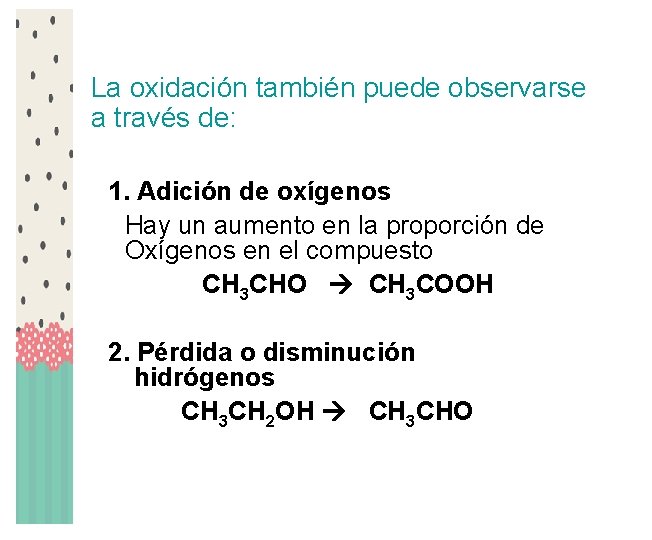 La oxidación también puede observarse a través de:

1. Adición de oxígenos

Hay un aumento en la proporción de Oxígenos en el compuesto

$CH_3CHO \rightarrow CH_3COOH$

2. Pérdida o disminución hidrógenos

$CH_3CH_2OH \rightarrow CH_3CHO$